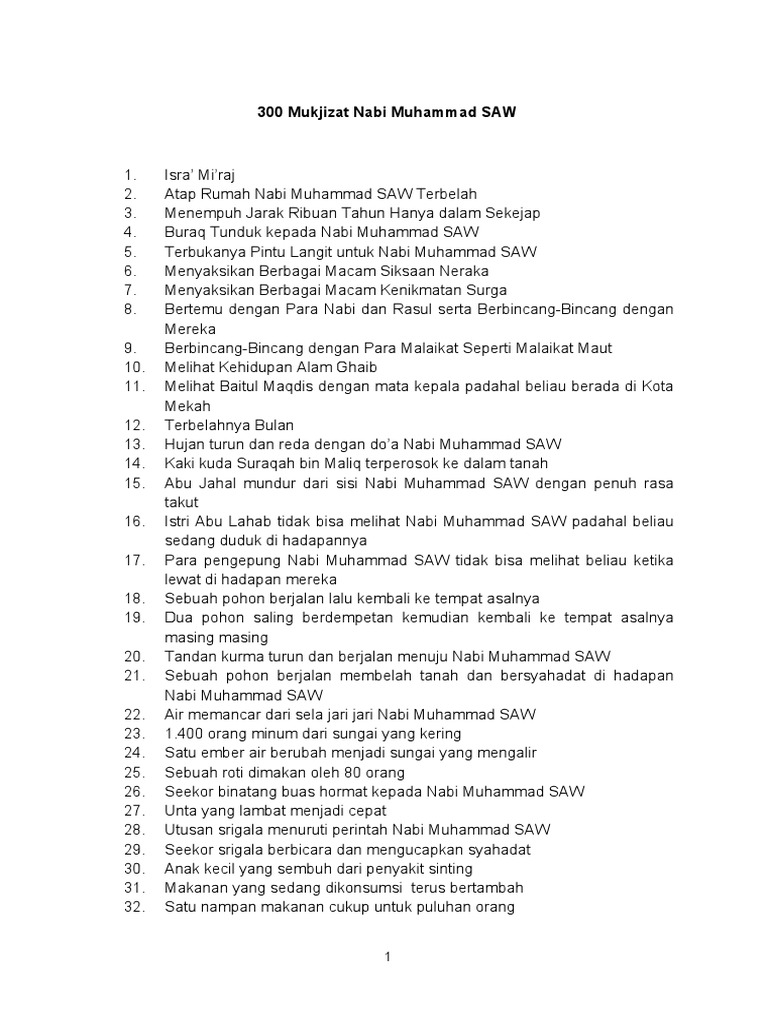 300 Mukjizat Nabi Muhammad SAW

1. Isra' Mi'raj
2. Atap Rumah Nabi Muhammad SAW Terbelah
3. Menempuh Jarak Ribuan Tahun Hanya dalam Sekejap
4. Buraq Tunduk kepada Nabi Muhammad SAW
5. Terbukanya Pintu Langit untuk Nabi Muhammad SAW
6. Menyaksikan Berbagai Macam Siksaan Neraka
7. Menyaksikan Berbagai Macam Kenikmatan Surga
8. Bertemu dengan Para Nabi dan Rasul serta Berbincang-Bincang dengan Mereka
9. Berbincang-Bincang dengan Para Malaikat Seperti Malaikat Maut
10. Melihat Kehidupan Alam Ghaib
11. Melihat Baitul Maqdis dengan mata kepala padahal beliau berada di Kota Mekah
12. Terbelahnya Bulan
13. Hujan turun dan reda dengan do'a Nabi Muhammad SAW
14. Kaki kuda Suraqah bin Maliq terperosok ke dalam tanah
15. Abu Jahal mundur dari sisi Nabi Muhammad SAW dengan penuh rasa takut
16. Istri Abu Lahab tidak bisa melihat Nabi Muhammad SAW padahal beliau sedang duduk di hadapannya
17. Para pengepung Nabi Muhammad SAW tidak bisa melihat beliau ketika lewat di hadapan mereka
18. Sebuah pohon berjalan lalu kembali ke tempat asalnya
19. Dua pohon saling berdempetan kemudian kembali ke tempat asalnya masing masing
20. Tandan kurma turun dan berjalan menuju Nabi Muhammad SAW
21. Sebuah pohon berjalan membelah tanah dan bersyahadat di hadapan Nabi Muhammad SAW
22. Air memancar dari sela jari jari Nabi Muhammad SAW
23. 1.400 orang minum dari sungai yang kering
24. Satu ember air berubah menjadi sungai yang mengalir
25. Sebuah roti dimakan oleh 80 orang
26. Seekor binatang buas hormat kepada Nabi Muhammad SAW
27. Unta yang lambat menjadi cepat
28. Utusan srigala menuruti perintah Nabi Muhammad SAW
29. Seekor srigala berbicara dan mengucapkan syahadat
30. Anak kecil yang sembuh dari penyakit sinting
31. Makanan yang sedang dikonsumsi terus bertambah
32. Satu nampan makanan cukup untuk puluhan orang

1